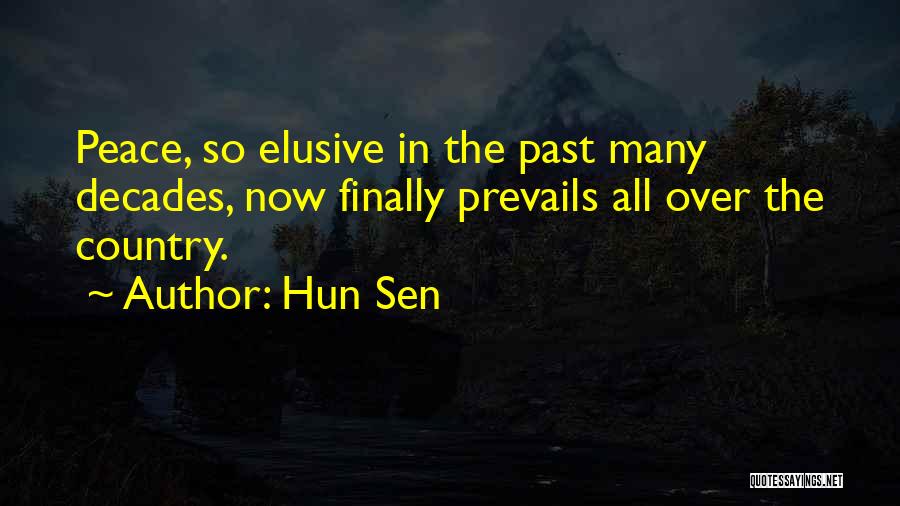 Peace, so elusive in the past many decades, now finally prevails all over the country.
~ Author: Hun Sen

QUOTESSAYINGS.NET